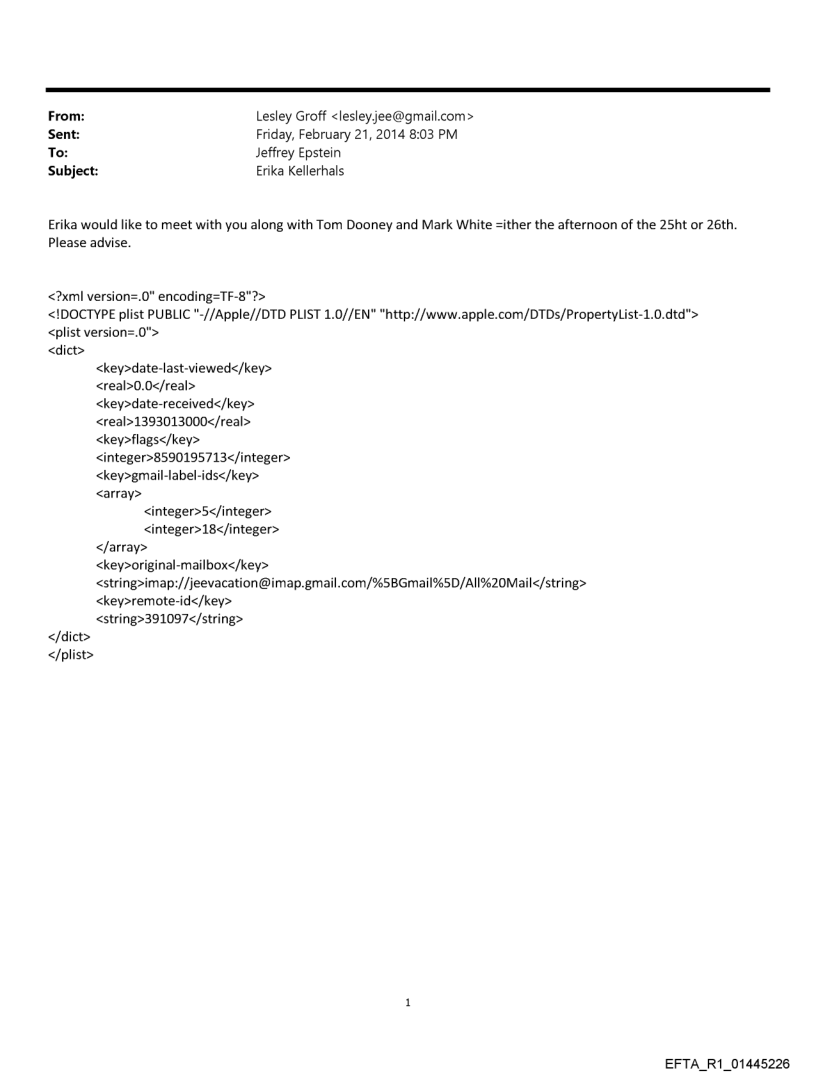 From: Lesley Groff <lesley.jee@gmail.com>
Sent: Friday, February 21, 2014 8:03 PM
To: Jeffrey Epstein
Subject: Erika Kellerhals

Erika would like to meet with you along with Tom Dooney and Mark White =ither the afternoon of the 25ht or 26th. Please advise.

<?xml version=.0" encoding=TF-8"?>
<!DOCTYPE plist PUBLIC "-//Apple//DTD PLIST 1.0//EN" "http://www.apple.com/DTDs/PropertyList-1.0.dtd">
<plist version=.0">
<dict>
<key>date-last-viewed</key>
<real>0.0</real>
<key>date-received</key>
<real>1393013000</real>
<key>flags</key>
<integer>8590195713</integer>
<key>gmail-label-ids</key>
<array>
<integer>5</integer>
<integer>18</integer>
</array>
<key>original-mailbox</key>
<string>imap://jeevacation@imap.gmail.com/%5BGmail%5D/All%20Mail</string>
<key>remote-id</key>
<string>391097</string>
</dict>
</plist>

1

EFTA_R1_01445226